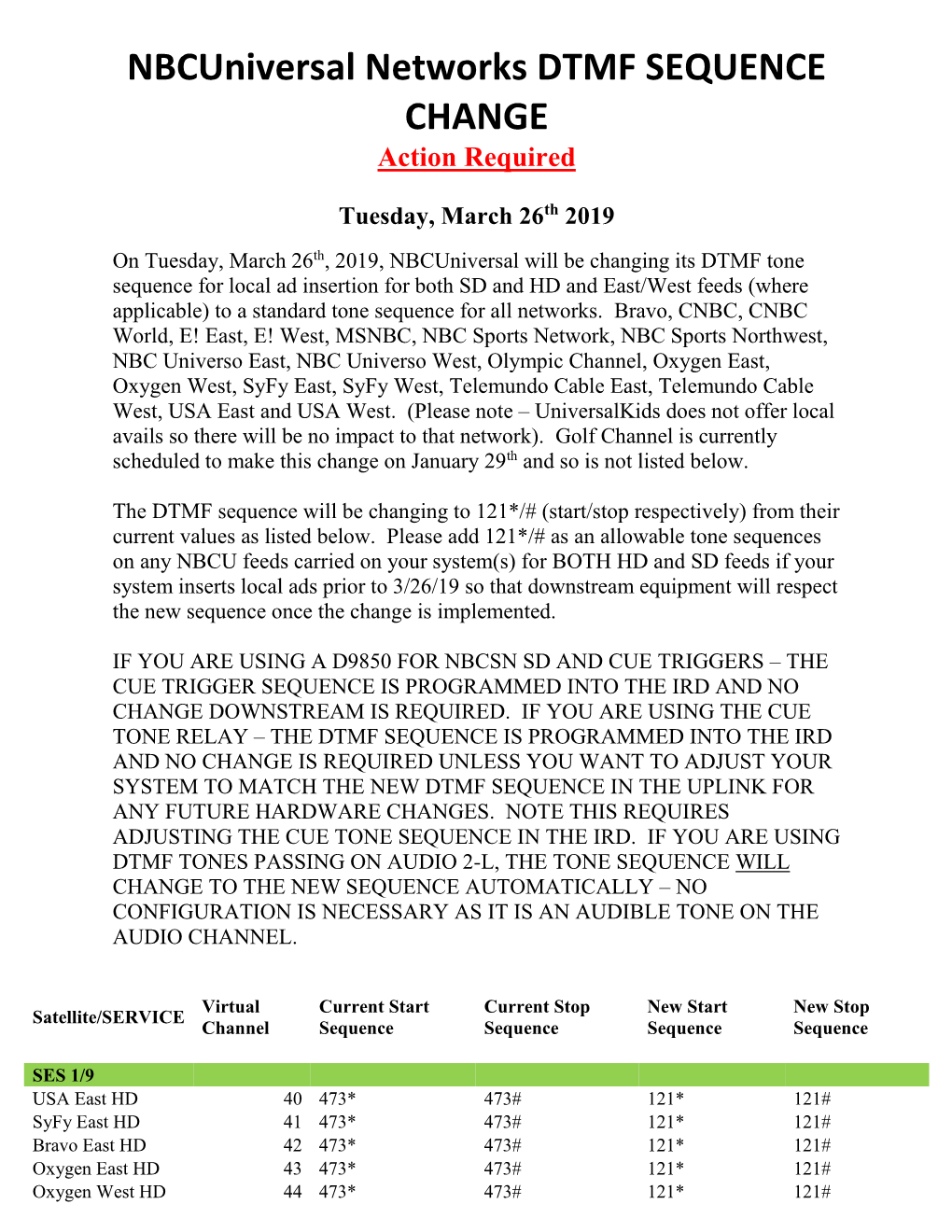 NBCUniversal Networks DTMF SEQUENCE CHANGE
Action Required

Tuesday, March 26$^{th}$ 2019

On Tuesday, March 26$^{th}$, 2019, NBCUniversal will be changing its DTMF tone sequence for local ad insertion for both SD and HD and East/West feeds (where applicable) to a standard tone sequence for all networks. Bravo, CNBC, CNBC World, E! East, E! West, MSNBC, NBC Sports Network, NBC Sports Northwest, NBC Universo East, NBC Universo West, Olympic Channel, Oxygen East, Oxygen West, SyFy East, SyFy West, Telemundo Cable East, Telemundo Cable West, USA East and USA West. (Please note – UniversalKids does not offer local avails so there will be no impact to that network). Golf Channel is currently scheduled to make this change on January 29$^{th}$ and so is not listed below.

The DTMF sequence will be changing to 121*/# (start/stop respectively) from their current values as listed below. Please add 121*/# as an allowable tone sequences on any NBCU feeds carried on your system(s) for BOTH HD and SD feeds if your system inserts local ads prior to 3/26/19 so that downstream equipment will respect the new sequence once the change is implemented.

IF YOU ARE USING A D9850 FOR NBCSN SD AND CUE TRIGGERS – THE CUE TRIGGER SEQUENCE IS PROGRAMMED INTO THE IRD AND NO CHANGE DOWNSTREAM IS REQUIRED. IF YOU ARE USING THE CUE TONE RELAY – THE DTMF SEQUENCE IS PROGRAMMED INTO THE IRD AND NO CHANGE IS REQUIRED UNLESS YOU WANT TO ADJUST YOUR SYSTEM TO MATCH THE NEW DTMF SEQUENCE IN THE UPLINK FOR ANY FUTURE HARDWARE CHANGES. NOTE THIS REQUIRES ADJUSTING THE CUE TONE SEQUENCE IN THE IRD. IF YOU ARE USING DTMF TONES PASSING ON AUDIO 2-L, THE TONE SEQUENCE WILL CHANGE TO THE NEW SEQUENCE AUTOMATICALLY – NO CONFIGURATION IS NECESSARY AS IT IS AN AUDIBLE TONE ON THE AUDIO CHANNEL.

| Satellite/SERVICE | Virtual Channel | Current Start Sequence | Current Stop Sequence | New Start Sequence | New Stop Sequence |
|---|---|---|---|---|---|
| SES 1/9 | | | | | |
| USA East HD | 40 | 473* | 473# | 121* | 121# |
| SyFy East HD | 41 | 473* | 473# | 121* | 121# |
| Bravo East HD | 42 | 473* | 473# | 121* | 121# |
| Oxygen East HD | 43 | 473* | 473# | 121* | 121# |
| Oxygen West HD | 44 | 473* | 473# | 121* | 121# |